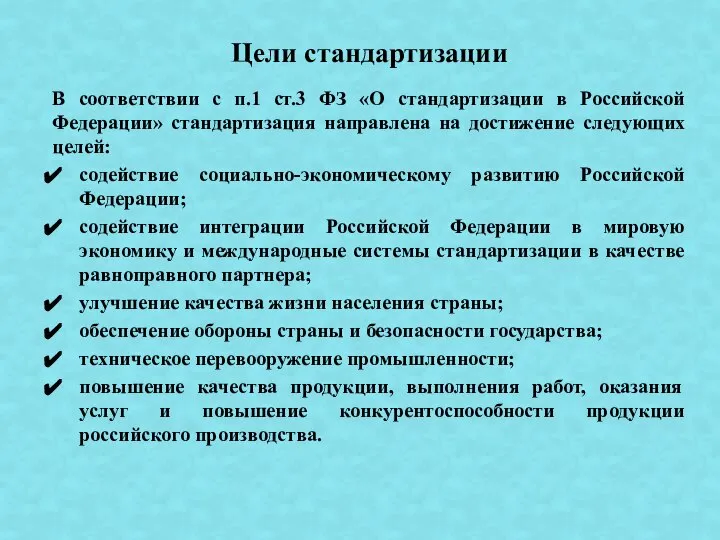 Цели стандартизации

В соответствии с п.1 ст.3 ФЗ «О стандартизации в Российской Федерации» стандартизация направлена на достижение следующих целей:

✔ содействие социально-экономическому развитию Российской Федерации;
✔ содействие интеграции Российской Федерации в мировую экономику и международные системы стандартизации в качестве равноправного партнера;
✔ улучшение качества жизни населения страны;
✔ обеспечение обороны страны и безопасности государства;
✔ техническое перевооружение промышленности;
✔ повышение качества продукции, выполнения работ, оказания услуг и повышение конкурентоспособности продукции российского производства.